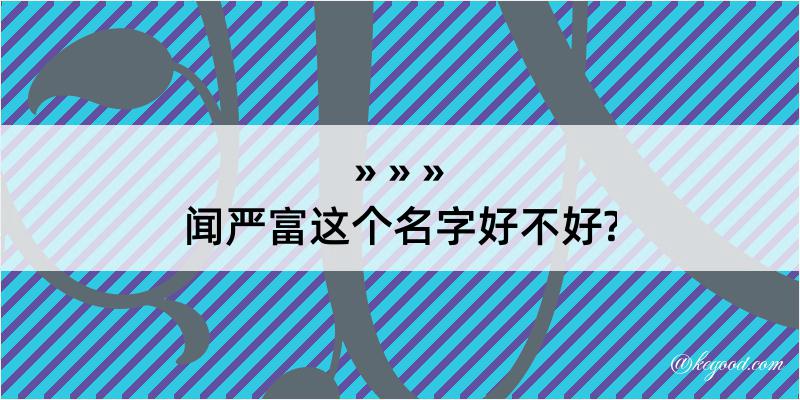 » » »
闻严富这个名字好不好?

@kegood.com